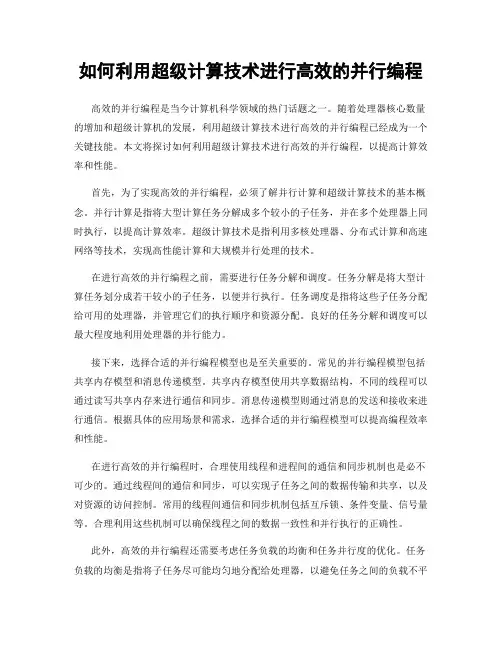 如何利用超级计算技术进行高效的并行编程

高效的并行编程是当今计算机科学领域的热门话题之一。随着处理器核心数量的增加和超级计算机的发展，利用超级计算技术进行高效的并行编程已经成为一个关键技能。本文将探讨如何利用超级计算技术进行高效的并行编程，以提高计算效率和性能。

首先，为了实现高效的并行编程，必须了解并行计算和超级计算技术的基本概念。并行计算是指将大型计算任务分解成多个较小的子任务，并在多个处理器上同时执行，以提高计算效率。超级计算技术是指利用多核处理器、分布式计算和高速网络等技术，实现高性能计算和大规模并行处理的技术。

在进行高效的并行编程之前，需要进行任务分解和调度。任务分解是将大型计算任务划分成若干较小的子任务，以便并行执行。任务调度是指将这些子任务分配给可用的处理器，并管理它们的执行顺序和资源分配。良好的任务分解和调度可以最大程度地利用处理器的并行能力。

接下来，选择合适的并行编程模型也是至关重要的。常见的并行编程模型包括共享内存模型和消息传递模型。共享内存模型使用共享数据结构，不同的线程可以通过读写共享内存来进行通信和同步。消息传递模型则通过消息的发送和接收来进行通信。根据具体的应用场景和需求，选择合适的并行编程模型可以提高编程效率和性能。

在进行高效的并行编程时，合理使用线程和进程间的通信和同步机制也是必不可少的。通过线程间的通信和同步，可以实现子任务之间的数据传输和共享，以及对资源的访问控制。常用的线程间通信和同步机制包括互斥锁、条件变量、信号量等。合理利用这些机制可以确保线程之间的数据一致性和并行执行的正确性。

此外，高效的并行编程还需要考虑任务负载的均衡和任务并行度的优化。任务负载的均衡是指将子任务尽可能均匀地分配给处理器，以避免任务之间的负载不平